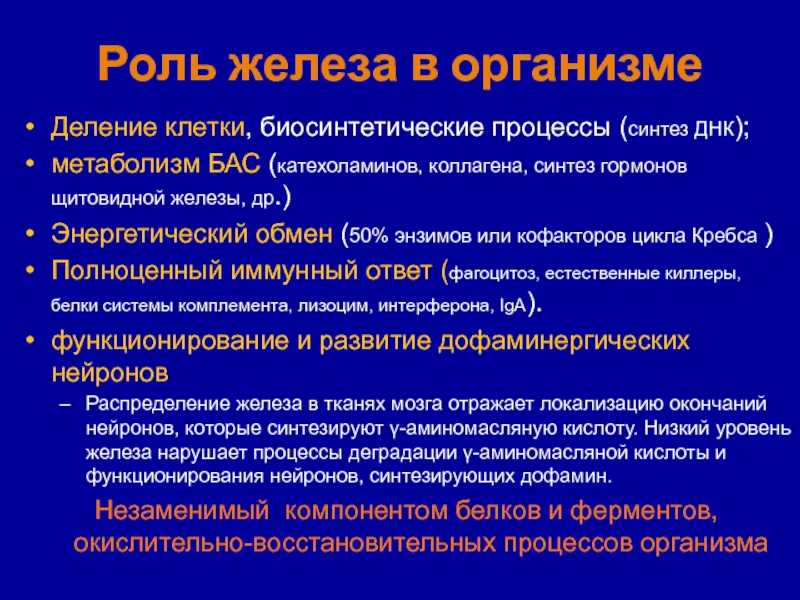 Роль железа в организме

• Деление клетки, биосинтетические процессы (синтез ДНК);
• метаболизм БАС (катехоламинов, коллагена, синтез гормонов щитовидной железы, др.)
• Энергетический обмен (50% энзимов или кофакторов цикла Кребса )
• Полноценный иммунный ответ (фагоцитоз, естественные киллеры, белки системы комплемента, лизоцим, интерферона, IgA).
• функционирование и развитие дофаминергических нейронов
– Распределение железа в тканях мозга отражает локализацию окончаний нейронов, которые синтезируют γ-аминомасляную кислоту. Низкий уровень железа нарушает процессы деградации γ-аминомасляной кислоты и функционирования нейронов, синтезирующих дофамин.

Незаменимый компонентом белков и ферментов, окислительно-восстановительных процессов организма